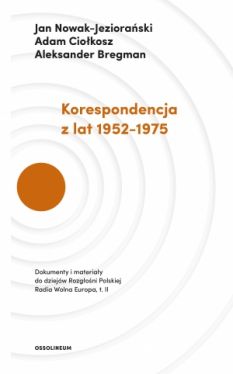 Jan Nowak-Jeziorański
Adam Ciołkosz
Aleksander Bregman

Korespondencja z lat 1952–1975

Dokumenty i materiały do dziejów Rozgłośni Polskiej Radia Wolna Europa, t. II

OSSOLINEUM